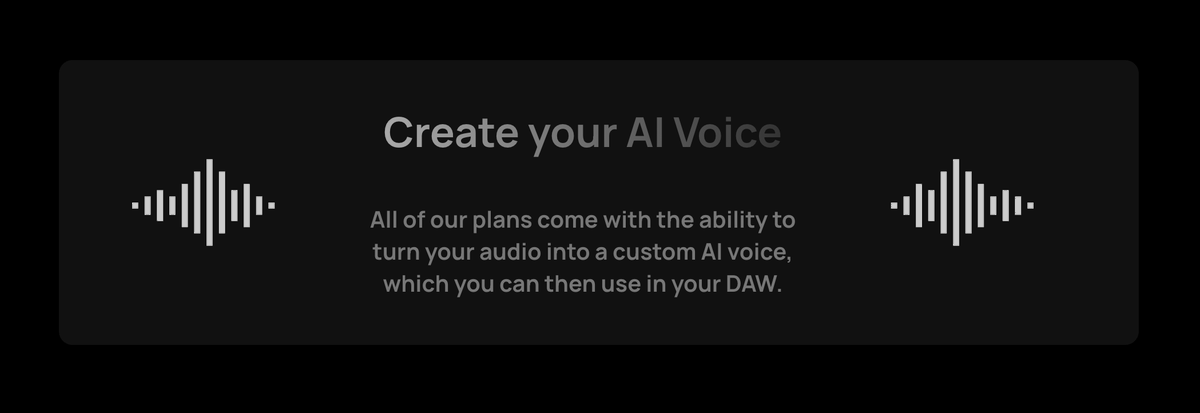 Create your AI Voice

All of our plans come with the ability to turn your audio into a custom AI voice, which you can then use in your DAW.